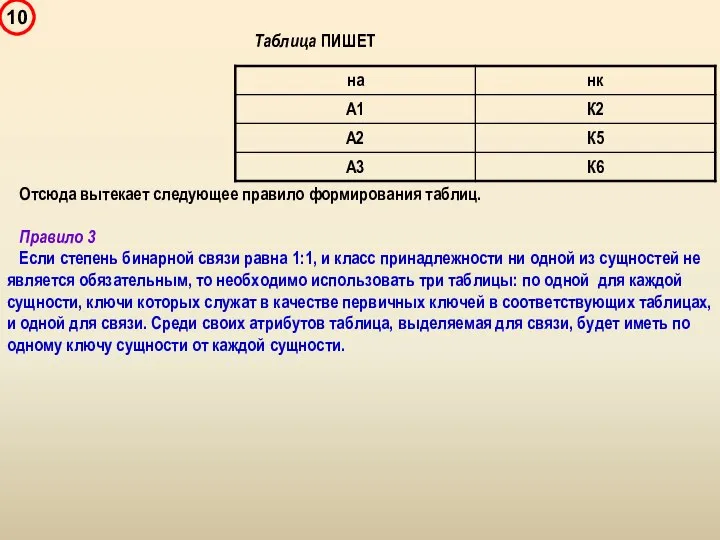 10

Таблица ПИШЕТ

| на | нк |
|---|---|
| А1 | К2 |
| А2 | К5 |
| А3 | К6 |

Отсюда вытекает следующее правило формирования таблиц.

Правило 3
Если степень бинарной связи равна 1:1, и класс принадлежности ни одной из сущностей не является обязательным, то необходимо использовать три таблицы: по одной для каждой сущности, ключи которых служат в качестве первичных ключей в соответствующих таблицах, и одной для связи. Среди своих атрибутов таблица, выделяемая для связи, будет иметь по одному ключу сущности от каждой сущности.